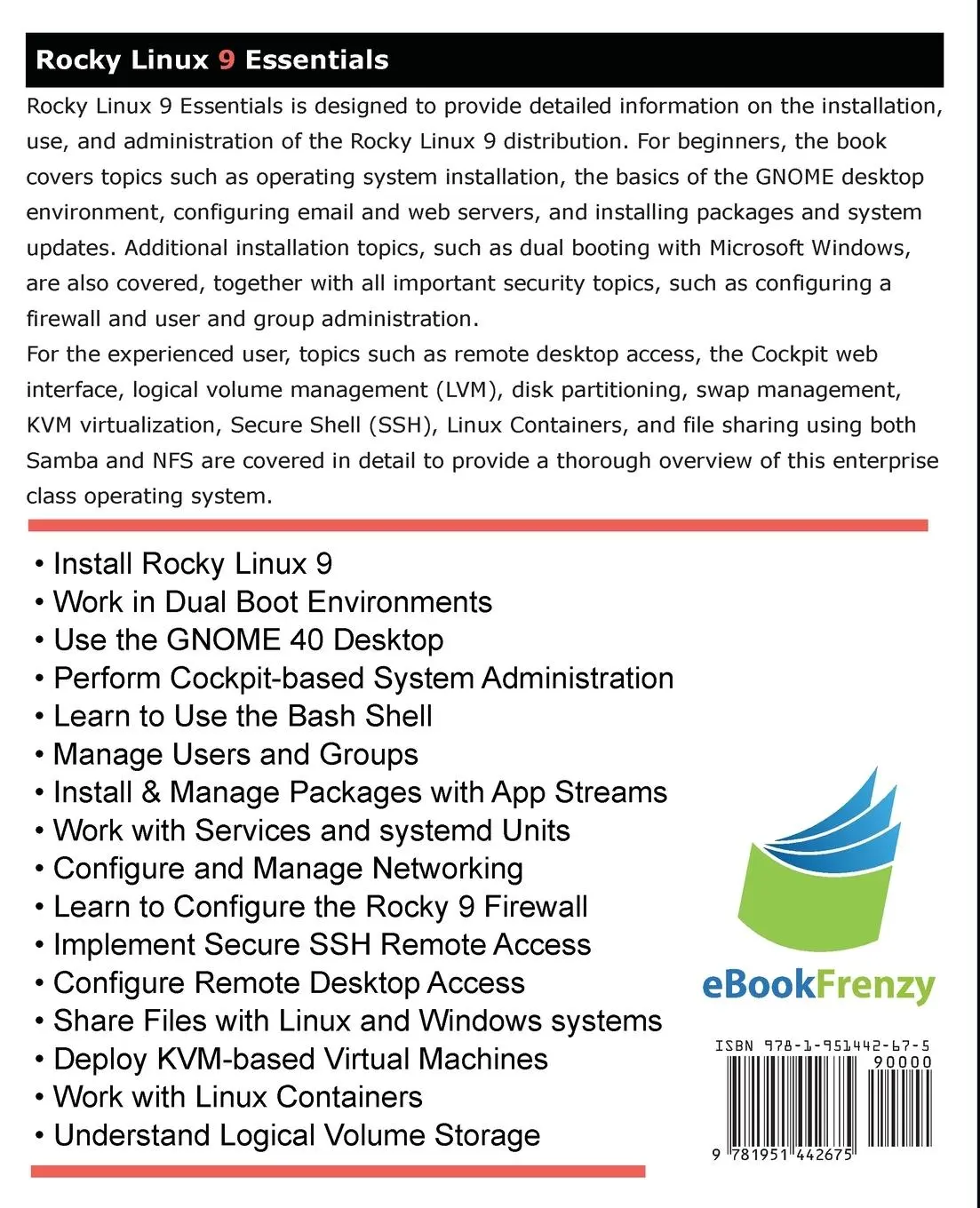 Rocky Linux 9 Essentials

Rocky Linux 9 Essentials is designed to provide detailed information on the installation, use, and administration of the Rocky Linux 9 distribution. For beginners, the book covers topics such as operating system installation, the basics of the GNOME desktop environment, configuring email and web servers, and installing packages and system updates. Additional installation topics, such as dual booting with Microsoft Windows, are also covered, together with all important security topics, such as configuring a firewall and user and group administration.

For the experienced user, topics such as remote desktop access, the Cockpit web interface, logical volume management (LVM), disk partitioning, swap management, KVM virtualization, Secure Shell (SSH), Linux Containers, and file sharing using both Samba and NFS are covered in detail to provide a thorough overview of this enterprise class operating system.

• Install Rocky Linux 9
• Work in Dual Boot Environments
• Use the GNOME 40 Desktop
• Perform Cockpit-based System Administration
• Learn to Use the Bash Shell
• Manage Users and Groups
• Install & Manage Packages with App Streams
• Work with Services and systemd Units
• Configure and Manage Networking
• Learn to Configure the Rocky 9 Firewall
• Implement Secure SSH Remote Access
• Configure Remote Desktop Access
• Share Files with Linux and Windows systems
• Deploy KVM-based Virtual Machines
• Work with Linux Containers
• Understand Logical Volume Storage

eBookFrenzy

ISBN 978-1-951442-67-5
90000
9 781951 442675